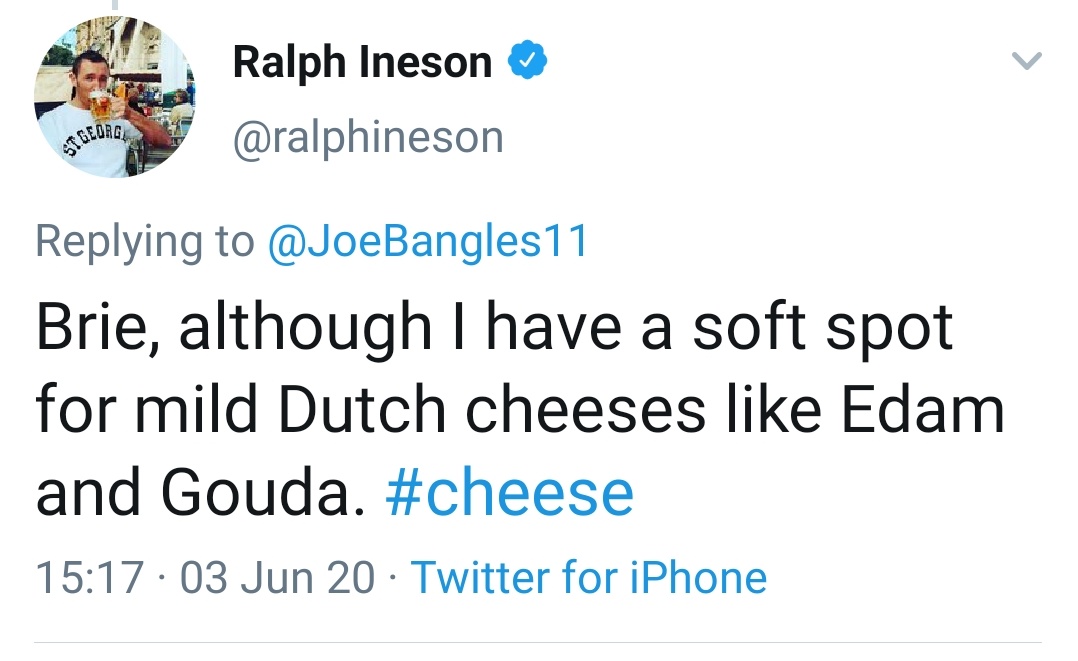 ST GEORGE

Ralph Ineson
@ralphineson

Replying to @JoeBangles11

Brie, although I have a soft spot for mild Dutch cheeses like Edam and Gouda. #cheese

15:17 · 03 Jun 20 · Twitter for iPhone